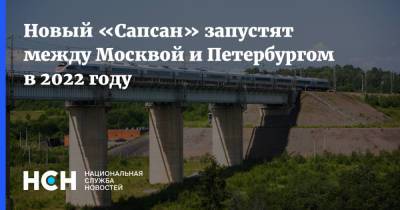 Новый «Сапсан» запустят между Москвой и Петербургом в 2022 году

НСН НАЦИОНАЛЬНАЯ СЛУЖБА НОВОСТЕЙ